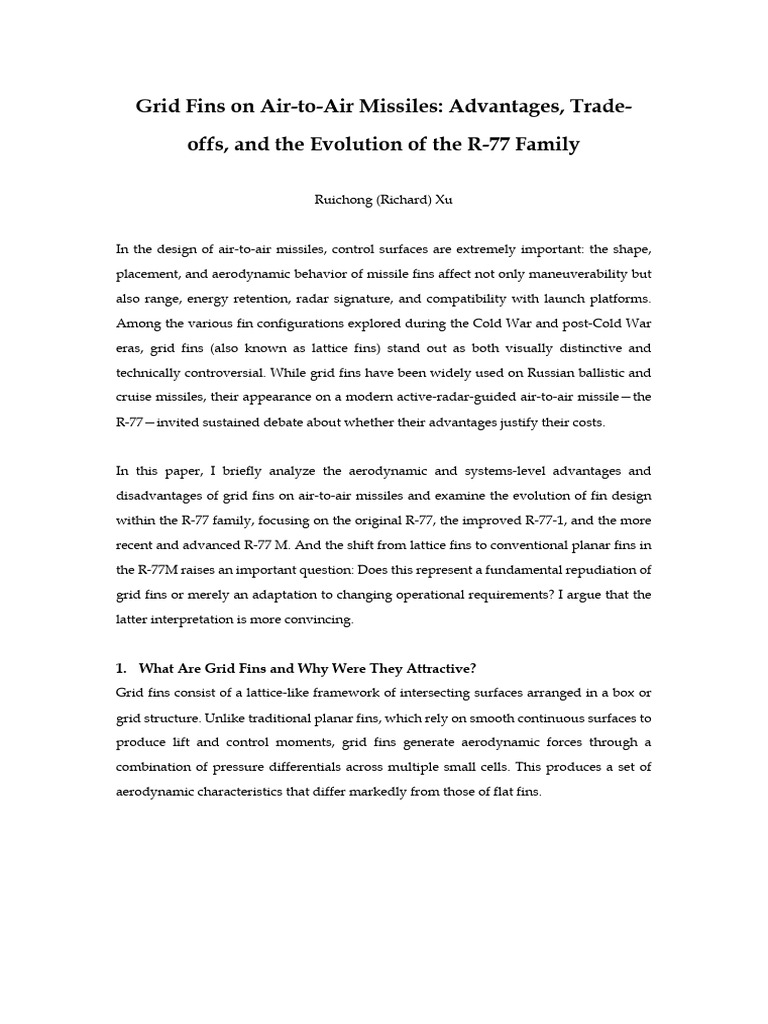 Grid Fins on Air-to-Air Missiles: Advantages, Trade-offs, and the Evolution of the R-77 Family

Ruichong (Richard) Xu

In the design of air-to-air missiles, control surfaces are extremely important: the shape, placement, and aerodynamic behavior of missile fins affect not only maneuverability but also range, energy retention, radar signature, and compatibility with launch platforms. Among the various fin configurations explored during the Cold War and post-Cold War eras, grid fins (also known as lattice fins) stand out as both visually distinctive and technically controversial. While grid fins have been widely used on Russian ballistic and cruise missiles, their appearance on a modern active-radar-guided air-to-air missile—the R-77—invited sustained debate about whether their advantages justify their costs.

In this paper, I briefly analyze the aerodynamic and systems-level advantages and disadvantages of grid fins on air-to-air missiles and examine the evolution of fin design within the R-77 family, focusing on the original R-77, the improved R-77-1, and the more recent and advanced R-77 M. And the shift from lattice fins to conventional planar fins in the R-77M raises an important question: Does this represent a fundamental repudiation of grid fins or merely an adaptation to changing operational requirements? I argue that the latter interpretation is more convincing.

1. What Are Grid Fins and Why Were They Attractive?
Grid fins consist of a lattice-like framework of intersecting surfaces arranged in a box or grid structure. Unlike traditional planar fins, which rely on smooth continuous surfaces to produce lift and control moments, grid fins generate aerodynamic forces through a combination of pressure differentials across multiple small cells. This produces a set of aerodynamic characteristics that differ markedly from those of flat fins.